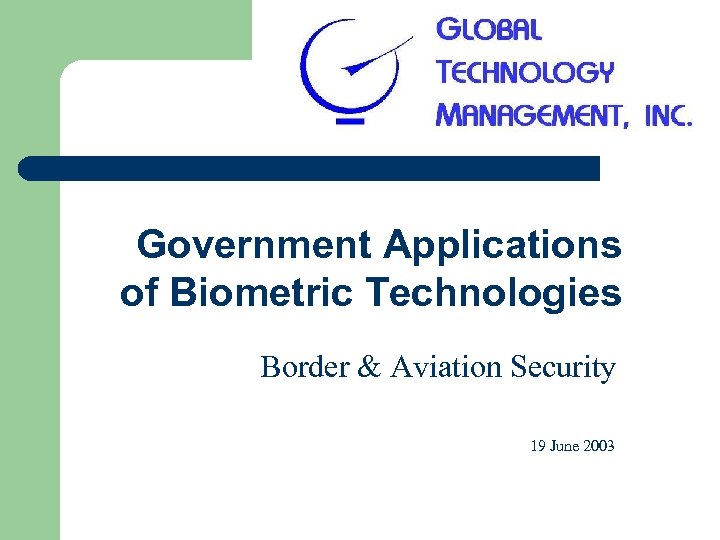 GLOBAL
TECHNOLOGY
MANAGEMENT, INC.

Government Applications of Biometric Technologies

Border & Aviation Security

19 June 2003